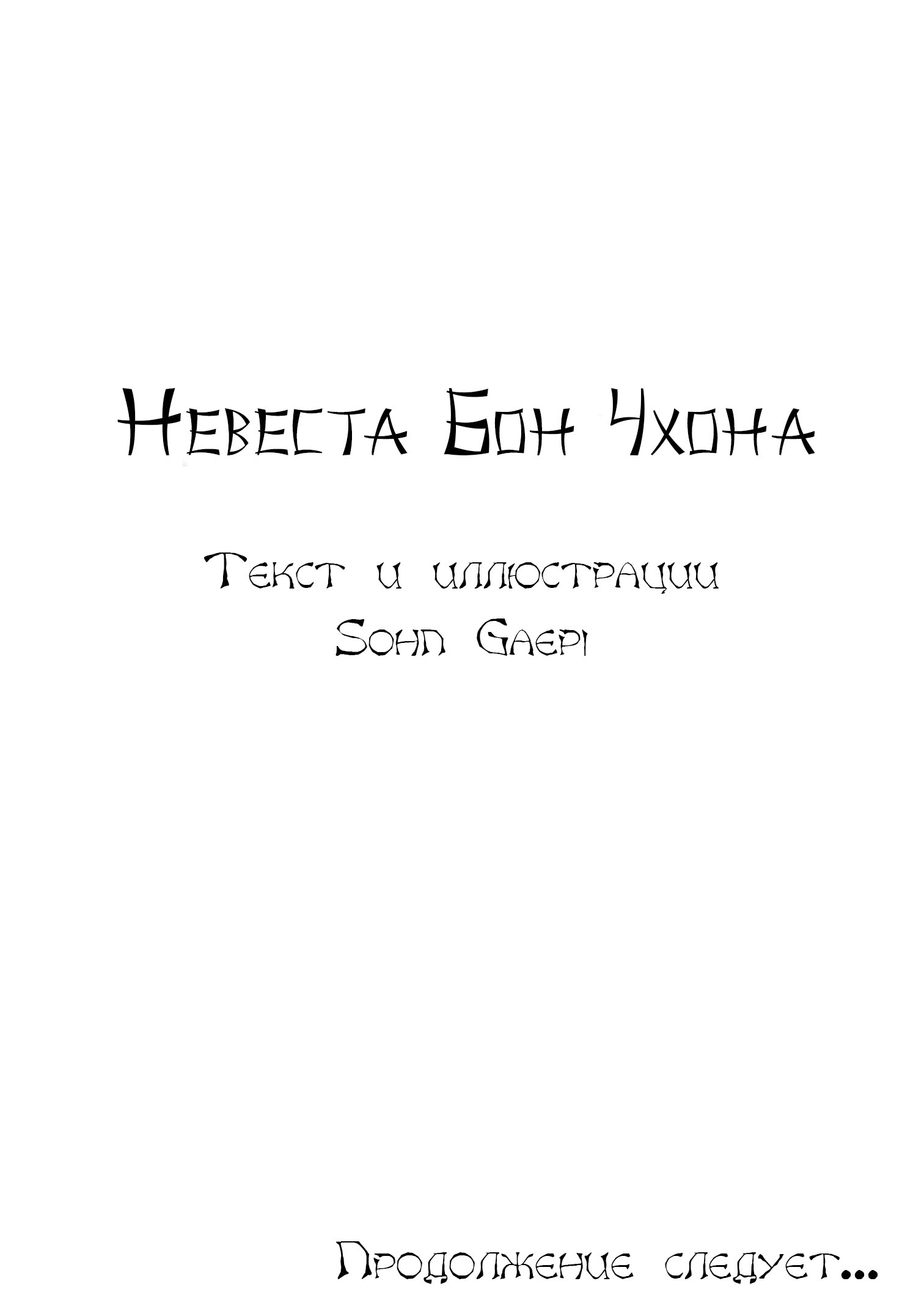 Невеста Бон Чхона

Текст и иллюстрации
Sohn Gaepi

Продолжение следует...